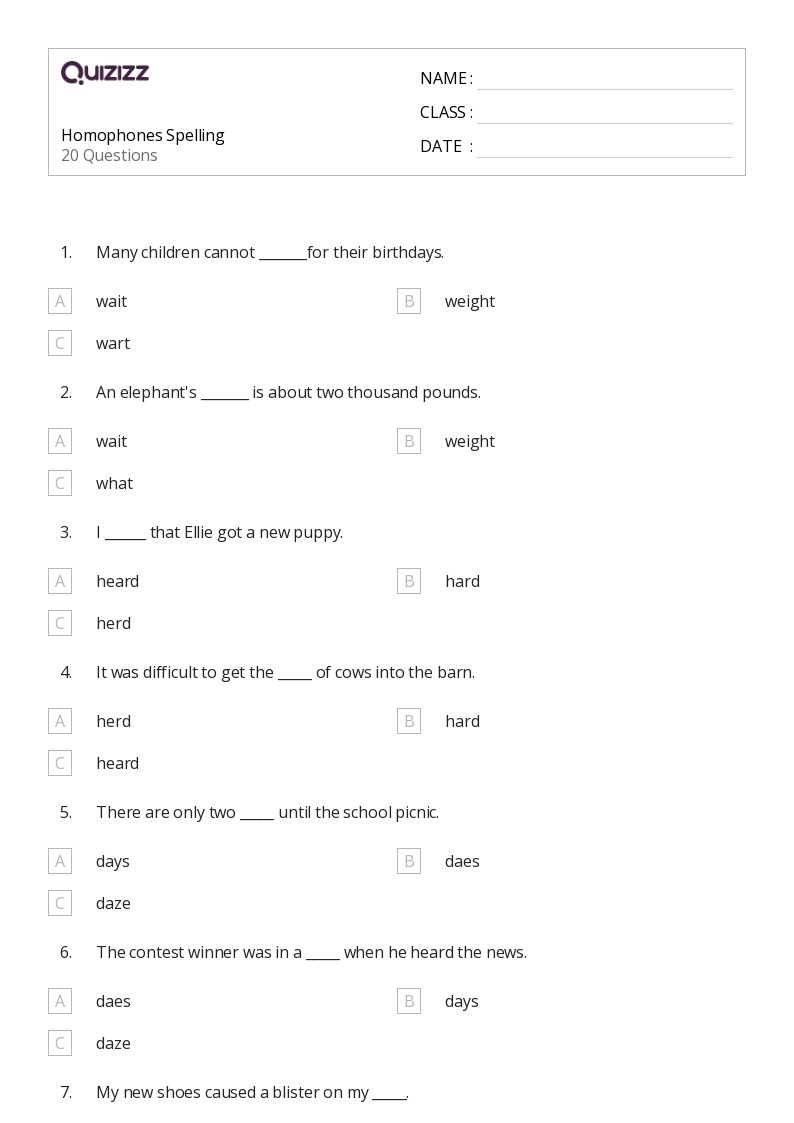 QUIZIZZ

Homophones Spelling
20 Questions

NAME :
CLASS :
DATE :

1. Many children cannot ______for their birthdays.

A wait
B weight
C wart

2. An elephant's ______ is about two thousand pounds.

A wait
B weight
C what

3. I _____ that Ellie got a new puppy.

A heard
B hard
C herd

4. It was difficult to get the _____ of cows into the barn.

A herd
B hard
C heard

5. There are only two _____ until the school picnic.

A days
B daes
C daze

6. The contest winner was in a _____ when he heard the news.

A daes
B days
C daze

7. My new shoes caused a blister on my _____.